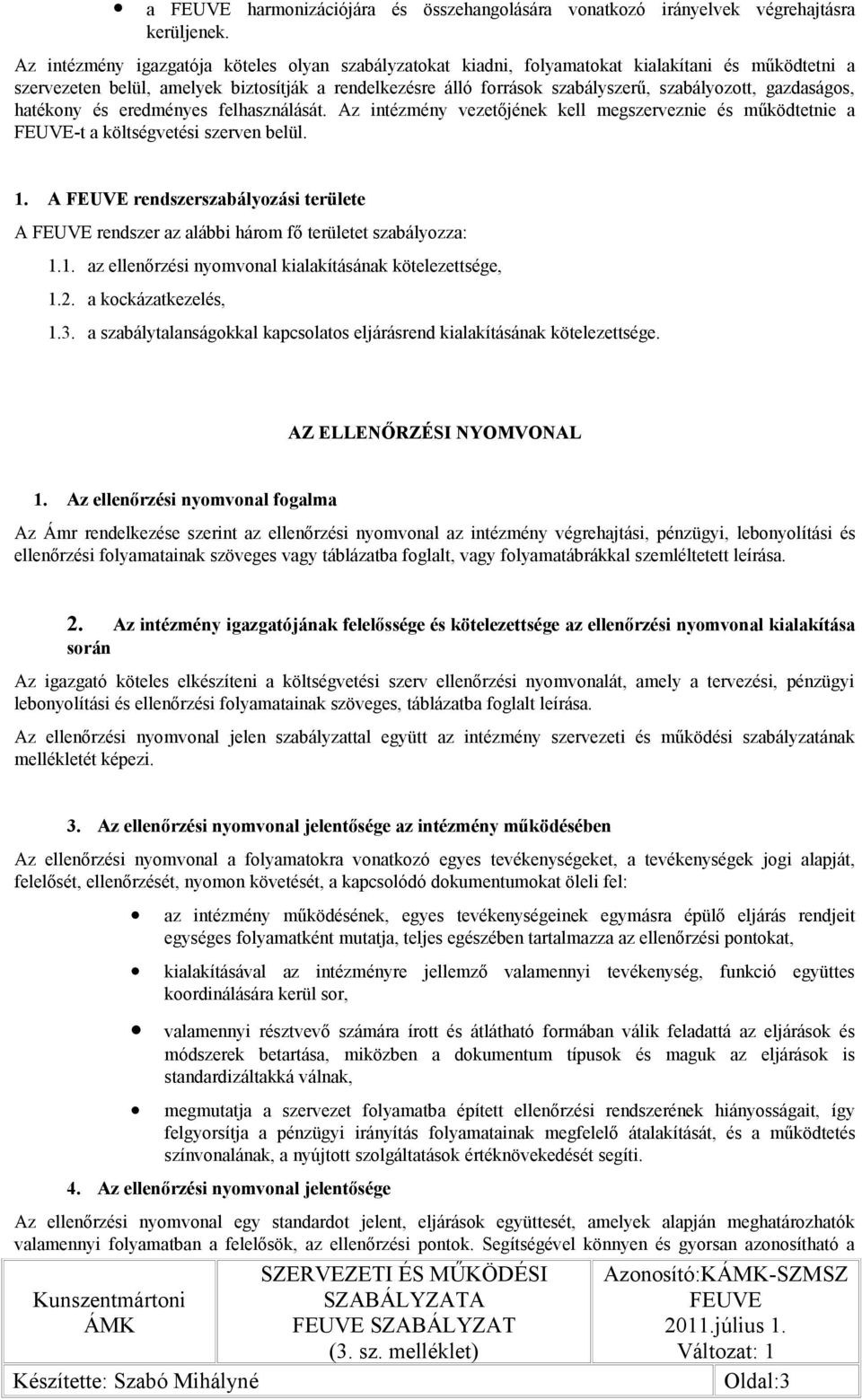 • a FEUVE harmonizációjára és összehangolására vonatkozó irányelvek végrehajtásra kerüljenek.

Az intézmény igazgatója köteles olyan szabályzatokat kiadni, folyamatokat kialakítani és működtetni a szervezeten belül, amelyek biztosítják a rendelkezésre álló források szabályszerű, szabályozott, gazdaságos, hatékony és eredményes felhasználását. Az intézmény vezetőjének kell megszerveznie és működtetnie a FEUVE-t a költségvetési szerven belül.

1. A FEUVE rendszerszabályozási területe

A FEUVE rendszer az alábbi három fő területet szabályozza:

1.1. az ellenőrzési nyomvonal kialakításának kötelezettsége,

1.2. a kockázatkezelés,

1.3. a szabálytalanságokkal kapcsolatos eljárásrend kialakításának kötelezettsége.

AZ ELLENŐRZÉSI NYOMVONAL

1. Az ellenőrzési nyomvonal fogalma

Az Ámr rendelkezése szerint az ellenőrzési nyomvonal az intézmény végrehajtási, pénzügyi, lebonyolítási és ellenőrzési folyamatainak szöveges vagy táblázatba foglalt, vagy folyamatábrákkal szemléltetett leírása.

2. Az intézmény igazgatójának felelőssége és kötelezettsége az ellenőrzési nyomvonal kialakítása során

Az igazgató köteles elkészíteni a költségvetési szerv ellenőrzési nyomvonalát, amely a tervezési, pénzügyi lebonyolítási és ellenőrzési folyamatainak szöveges, táblázatba foglalt leírása.

Az ellenőrzési nyomvonal jelen szabályzattal együtt az intézmény szervezeti és működési szabályzatának mellékletét képezi.

3. Az ellenőrzési nyomvonal jelentősége az intézmény működésében

Az ellenőrzési nyomvonal a folyamatokra vonatkozó egyes tevékenységeket, a tevékenységek jogi alapját, felelősét, ellenőrzését, nyomon követését, a kapcsolódó dokumentumokat öleli fel:

• az intézmény működésének, egyes tevékenységeinek egymásra épülő eljárás rendjeit egységes folyamatként mutatja, teljes egészében tartalmazza az ellenőrzési pontokat,

• kialakításával az intézményre jellemző valamennyi tevékenység, funkció együttes koordinálására kerül sor,

• valamennyi résztvevő számára írott és átlátható formában válik feladattá az eljárások és módszerek betartása, miközben a dokumentum típusok és maguk az eljárások is standardizáltakká válnak,

• megmutatja a szervezet folyamatba épített ellenőrzési rendszerének hiányosságait, így felgyorsítja a pénzügyi irányítás folyamatainak megfelelő átalakítását, és a működtetés színvonalának, a nyújtott szolgáltatások értéknövekedését segíti.

4. Az ellenőrzési nyomvonal jelentősége

Az ellenőrzési nyomvonal egy standardot jelent, eljárások együttesét, amelyek alapján meghatározhatók valamennyi folyamatban a felelősök, az ellenőrzési pontok. Segítségével könnyen és gyorsan azonosítható a

| Kunszentmártoni ÁMK | SZERVEZETI ÉS MŰKÖDÉSI SZABÁLYZATA FEUVE SZABÁLYZAT (3. sz. melléklet) | Azonosító:KÁMK-SZMSZ FEUVE 2011.július 1. Változat: 1 |
|---|---|---|
| Készítette: Szabó Mihályné | | Oldal:3 |